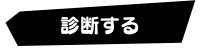 診断する